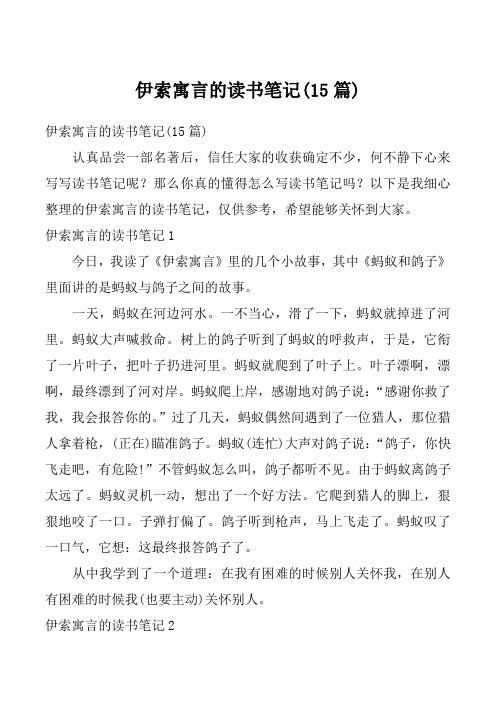 伊索寓言的读书笔记(15篇)

伊索寓言的读书笔记(15篇)

认真品尝一部名著后，信任大家的收获确定不少，何不静下心来写写读书笔记呢？那么你真的懂得怎么写读书笔记吗？以下是我细心整理的伊索寓言的读书笔记，仅供参考，希望能够关怀到大家。

伊索寓言的读书笔记1

今日，我读了《伊索寓言》里的几个小故事，其中《蚂蚁和鸽子》里面讲的是蚂蚁与鸽子之间的故事。

一天，蚂蚁在河边河水。一不当心，滑了一下，蚂蚁就掉进了河里。蚂蚁大声喊救命。树上的鸽子听到了蚂蚁的呼救声，于是，它衔了一片叶子，把叶子扔进河里。蚂蚁就爬到了叶子上。叶子漂啊，漂啊，最终漂到了河对岸。蚂蚁爬上岸，感谢地对鸽子说：“感谢你救了我，我会报答你的。”过了几天，蚂蚁偶然间遇到了一位猎人，那位猎人拿着枪，(正在)瞄准鸽子。蚂蚁(连忙)大声对鸽子说：“鸽子，你快飞走吧，有危险!”不管蚂蚁怎么叫，鸽子都听不见。由于蚂蚁离鸽子太远了。蚂蚁灵机一动，想出了一个好方法。它爬到猎人的脚上，狠狠地咬了一口。子弹打偏了。鸽子听到枪声，马上飞走了。蚂蚁叹了一口气，它想：这最终报答鸽子了。

从中我学到了一个道理：在我有困难的时候别人关怀我，在别人有困难的时候我(也要主动)关怀别人。

伊索寓言的读书笔记2